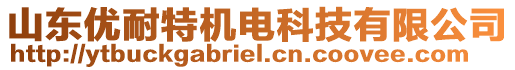 山东优耐特机电科技有限公司
http://ytbuckgabriel.cn.coovee.com